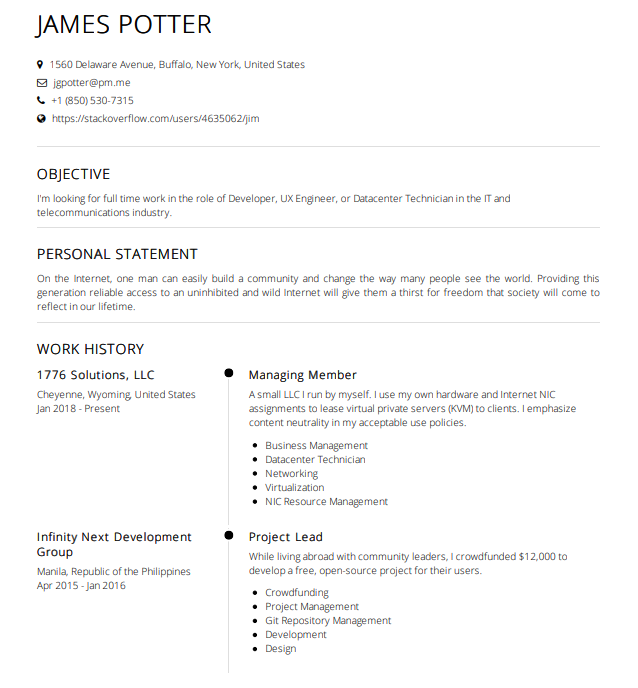 JAMES POTTER

1560 Delaware Avenue, Buffalo, New York, United States
jgpotter@pm.me
+1 (850) 530-7315
https://stackoverflow.com/users/4635062/jim

OBJECTIVE

I'm looking for full time work in the role of Developer, UX Engineer, or Datacenter Technician in the IT and telecommunications industry.

PERSONAL STATEMENT

On the Internet, one man can easily build a community and change the way many people see the world. Providing this generation reliable access to an uninhibited and wild Internet will give them a thirst for freedom that society will come to reflect in our lifetime.

WORK HISTORY

1776 Solutions, LLC
Cheyenne, Wyoming, United States
Jan 2018 - Present

Managing Member
A small LLC I run by myself. I use my own hardware and Internet NIC assignments to lease virtual private servers (KVM) to clients. I emphasize content neutrality in my acceptable use policies.

- Business Management
- Datacenter Technician
- Networking
- Virtualization
- NIC Resource Management

Infinity Next Development Group
Manila, Republic of the Philippines
Apr 2015 - Jan 2016

Project Lead
While living abroad with community leaders, I crowdfunded $12,000 to develop a free, open-source project for their users.

- Crowdfunding
- Project Management
- Git Repository Management
- Development
- Design